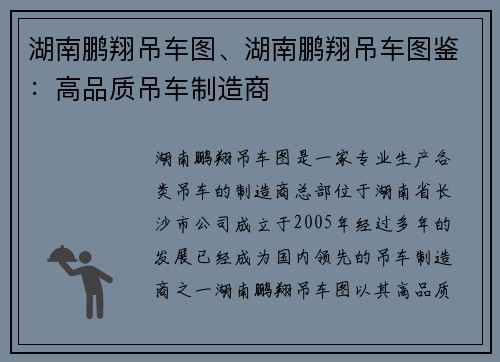 湖南鹏翔吊车图、湖南鹏翔吊车图鉴：高品质吊车制造商

湖南鹏翔吊车图是一家专业生产各类吊车的制造商总部位于湖南省长沙市公司成立于2005年经过多年的发展已经成为国内领先的吊车制造商之一湖南鹏翔吊车图以其高品质